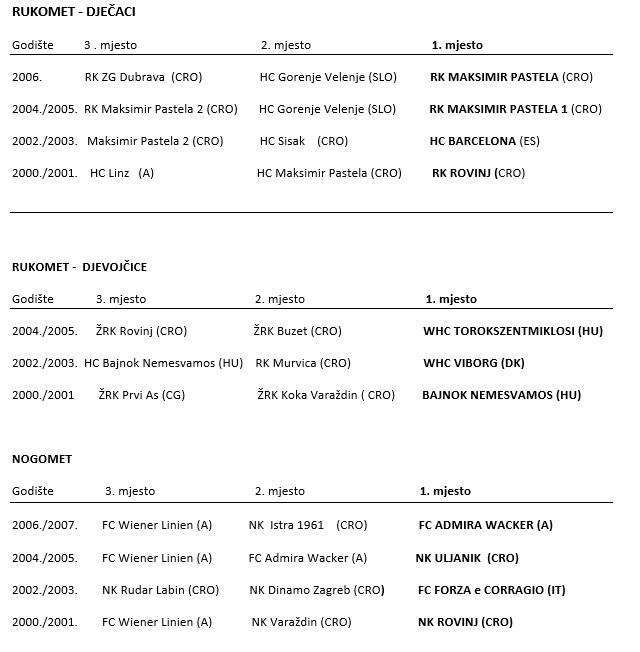 RUKOMET - DJEČACI

| Godište | 3 . mjesto | 2. mjesto | 1. mjesto |
|---|---|---|---|
| 2006. | RK ZG Dubrava (CRO) | HC Gorenje Velenje (SLO) | RK MAKSIMIR PASTELA (CRO) |
| 2004./2005. | RK Maksimir Pastela 2 (CRO) | HC Gorenje Velenje (SLO) | RK MAKSIMIR PASTELA 1 (CRO) |
| 2002./2003. | Maksimir Pastela 2 (CRO) | HC Sisak (CRO) | HC BARCELONA (ES) |
| 2000./2001. | HC Linz (A) | HC Maksimir Pastela (CRO) | RK ROVINJ (CRO) |

RUKOMET - DJEVOJČICE

| Godište | 3. mjesto | 2. mjesto | 1. mjesto |
|---|---|---|---|
| 2004./2005. | ŽRK Rovinj (CRO) | ŽRK Buzet (CRO) | WHC TOROKSZENTMIKLOSI (HU) |
| 2002./2003. | HC Bajnok Nemesvamos (HU) | RK Murvica (CRO) | WHC VIBORG (DK) |
| 2000./2001 | ŽRK Prvi As (CG) | ŽRK Koka Varaždin ( CRO) | BAJNOK NEMESVAMOS (HU) |

NOGOMET

| Godište | 3. mjesto | 2. mjesto | 1. mjesto |
|---|---|---|---|
| 2006./2007. | FC Wiener Linien (A) | NK Istra 1961 (CRO) | FC ADMIRA WACKER (A) |
| 2004./2005. | FC Wiener Linien (A) | FC Admira Wacker (A) | NK ULJANIK (CRO) |
| 2002./2003. | NK Rudar Labin (CRO) | NK Dinamo Zagreb (CRO) | FC FORZA e CORRAGIO (IT) |
| 2000./2001. | FC Wiener Linien (A) | NK Varaždin (CRO) | NK ROVINJ (CRO) |